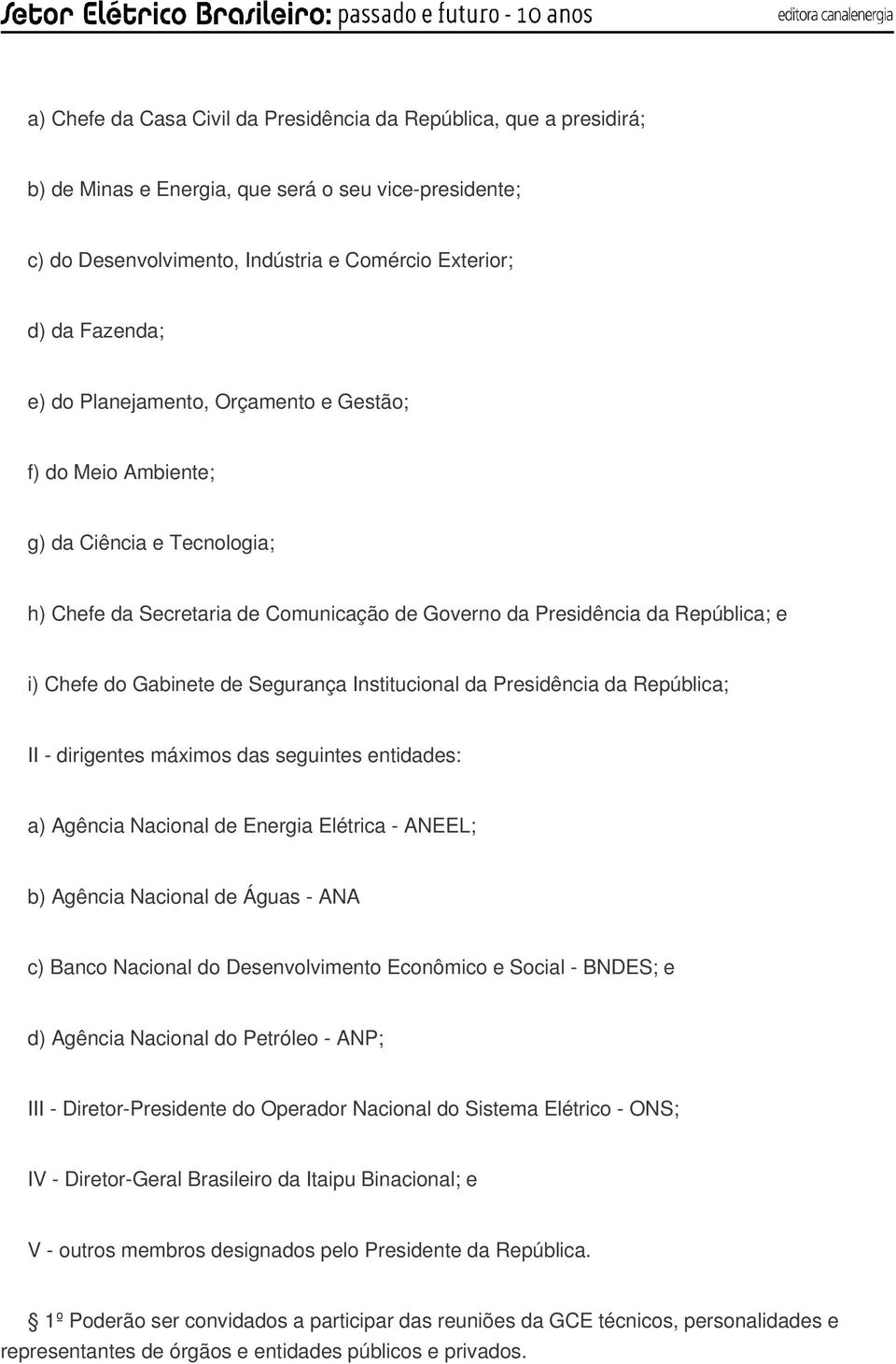 Setor Elétrico Brasileiro: passado e futuro - 10 anos
editora canalenergia

a) Chefe da Casa Civil da Presidência da República, que a presidirá;

b) de Minas e Energia, que será o seu vice-presidente;

c) do Desenvolvimento, Indústria e Comércio Exterior;

d) da Fazenda;

e) do Planejamento, Orçamento e Gestão;

f) do Meio Ambiente;

g) da Ciência e Tecnologia;

h) Chefe da Secretaria de Comunicação de Governo da Presidência da República; e

i) Chefe do Gabinete de Segurança Institucional da Presidência da República;

II - dirigentes máximos das seguintes entidades:

a) Agência Nacional de Energia Elétrica - ANEEL;

b) Agência Nacional de Águas - ANA

c) Banco Nacional do Desenvolvimento Econômico e Social - BNDES; e

d) Agência Nacional do Petróleo - ANP;

III - Diretor-Presidente do Operador Nacional do Sistema Elétrico - ONS;

IV - Diretor-Geral Brasileiro da Itaipu Binacional; e

V - outros membros designados pelo Presidente da República.

1º Poderão ser convidados a participar das reuniões da GCE técnicos, personalidades e representantes de órgãos e entidades públicos e privados.